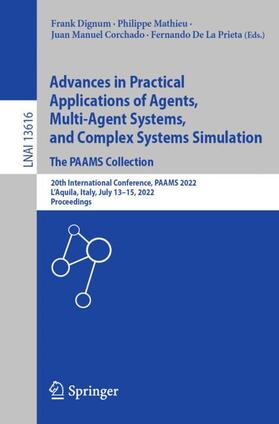 LNAI 13616

Frank Dignum · Philippe Mathieu · Juan Manuel Corchado · Fernando De La Prieta (Eds.)

Advances in Practical Applications of Agents, Multi-Agent Systems, and Complex Systems Simulation
The PAAMS Collection

20th International Conference, PAAMS 2022
L'Aquila, Italy, July 13–15, 2022
Proceedings

Springer